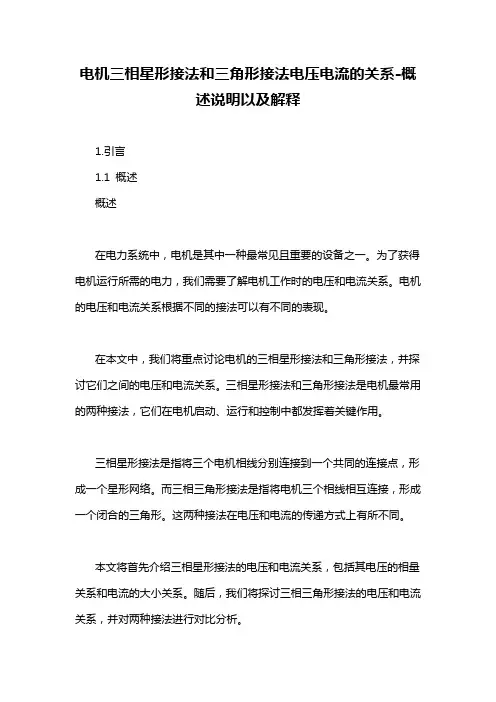 电机三相星形接法和三角形接法电压电流的关系-概述说明以及解释

1.引言

1.1 概述

概述

在电力系统中，电机是其中一种最常见且重要的设备之一。为了获得电机运行所需的电力，我们需要了解电机工作时的电压和电流关系。电机的电压和电流关系根据不同的接法可以有不同的表现。

在本文中，我们将重点讨论电机的三相星形接法和三角形接法，并探讨它们之间的电压和电流关系。三相星形接法和三角形接法是电机最常用的两种接法，它们在电机启动、运行和控制中都发挥着关键作用。

三相星形接法是指将三个电机相线分别连接到一个共同的连接点，形成一个星形网络。而三相三角形接法是指将电机三个相线相互连接，形成一个闭合的三角形。这两种接法在电压和电流的传递方式上有所不同。

本文将首先介绍三相星形接法的电压和电流关系，包括其电压的相量关系和电流的大小关系。随后，我们将探讨三相三角形接法的电压和电流关系，并对两种接法进行对比分析。